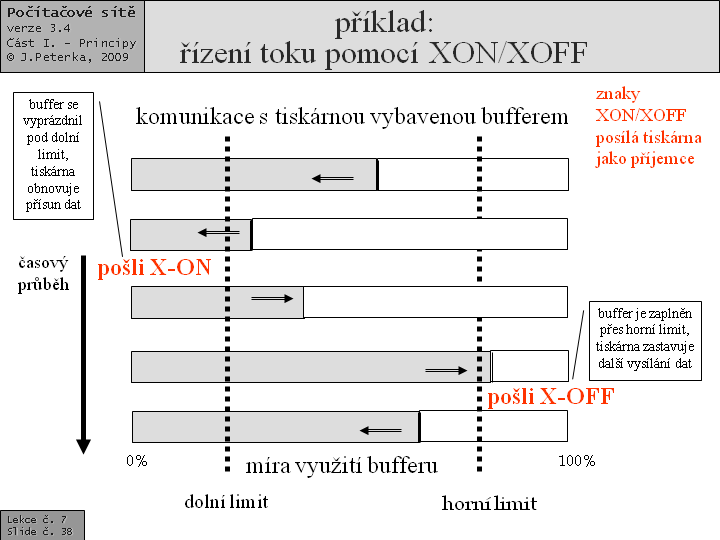 Počítačové sítě
verze 3.4
Část I. - Principy
© J.Peterka, 2009

příklad:
řízení toku pomocí XON/XOFF

buffer se vyprázdnil pod dolní limit, tiskárna obnovuje přísun dat

komunikace s tiskárnou vybavenou bufferem

znaky XON/XOFF posílá tiskárna jako příjemce

časový průběh

pošli X-ON

buffer je zaplněn přes horní limit, tiskárna zastavuje další vysílání dat

pošli X-OFF

0%

míra využití bufferu

100%

dolní limit

horní limit

Lekce č. 7
Slide č. 38